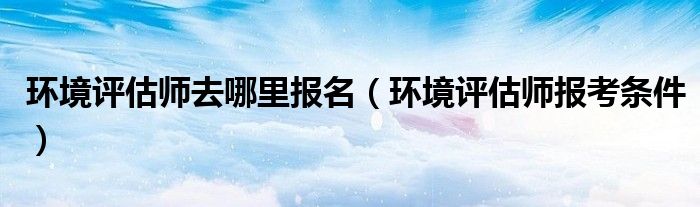 环境评估师去哪里报名（环境评估师报考条件）